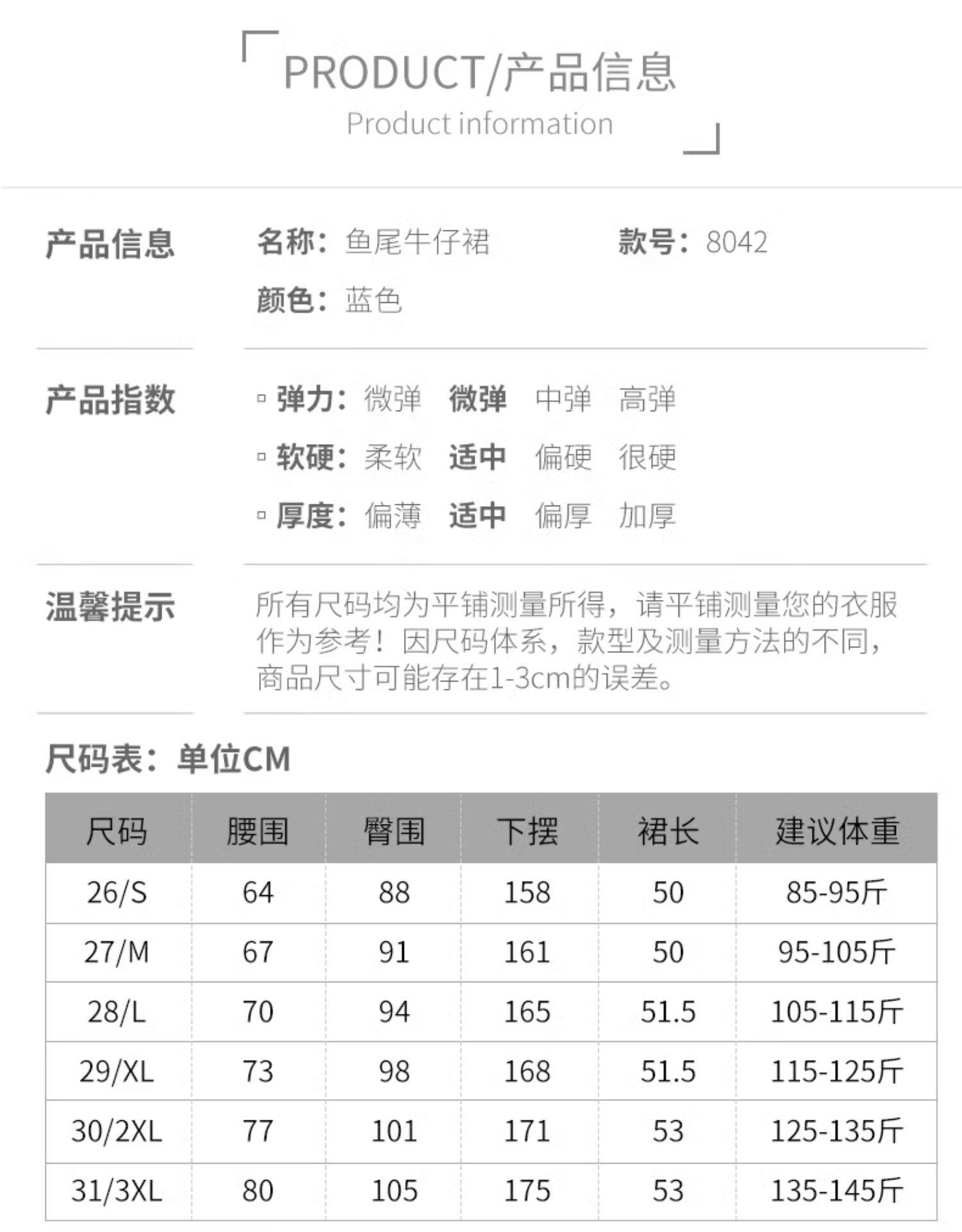 PRODUCT/产品信息
Product information

产品信息

名称：鱼尾牛仔裙 款号：8042
颜色：蓝色

产品指数

▫ 弹力：微弹 微弹 中弹 高弹
▫ 软硬：柔软 适中 偏硬 很硬
▫ 厚度：偏薄 适中 偏厚 加厚

温馨提示

所有尺码均为平铺测量所得，请平铺测量您的衣服作为参考！因尺码体系，款型及测量方法的不同，商品尺寸可能存在1-3cm的误差。

尺码表：单位CM

| 尺码 | 腰围 | 臀围 | 下摆 | 裙长 | 建议体重 |
|---|---|---|---|---|---|
| 26/S | 64 | 88 | 158 | 50 | 85-95斤 |
| 27/M | 67 | 91 | 161 | 50 | 95-105斤 |
| 28/L | 70 | 94 | 165 | 51.5 | 105-115斤 |
| 29/XL | 73 | 98 | 168 | 51.5 | 115-125斤 |
| 30/2XL | 77 | 101 | 171 | 53 | 125-135斤 |
| 31/3XL | 80 | 105 | 175 | 53 | 135-145斤 |